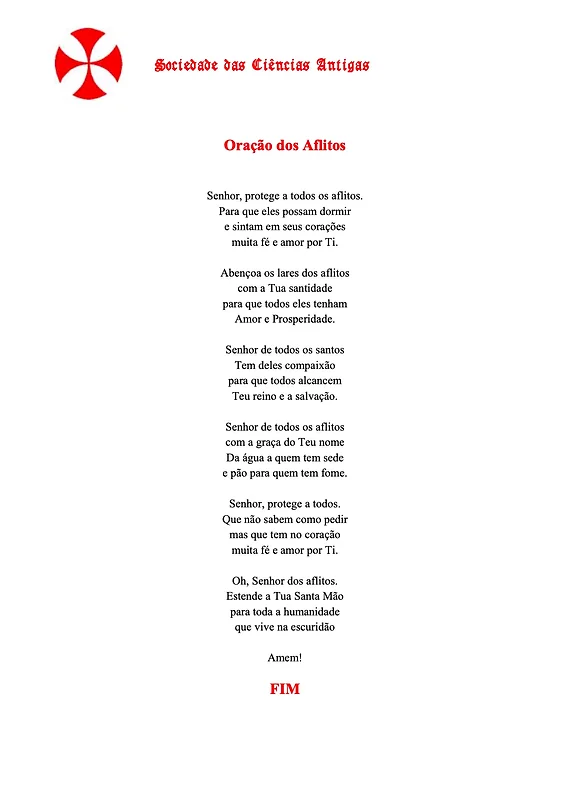 Sociedade das Ciências Antigas

Oração dos Aflitos

Senhor, protege a todos os aflitos.
Para que eles possam dormir
e sintam em seus corações
muita fé e amor por Ti.

Abençoa os lares dos aflitos
com a Tua santidade
para que todos eles tenham
Amor e Prosperidade.

Senhor de todos os santos
Tem deles compaixão
para que todos alcancem
Teu reino e a salvação.

Senhor de todos os aflitos
com a graça do Teu nome
Da água a quem tem sede
e pão para quem tem fome.

Senhor, protege a todos.
Que não sabem como pedir
mas que tem no coração
muita fé e amor por Ti.

Oh, Senhor dos aflitos.
Estende a Tua Santa Mão
para toda a humanidade
que vive na escuridão

Amem!

FIM